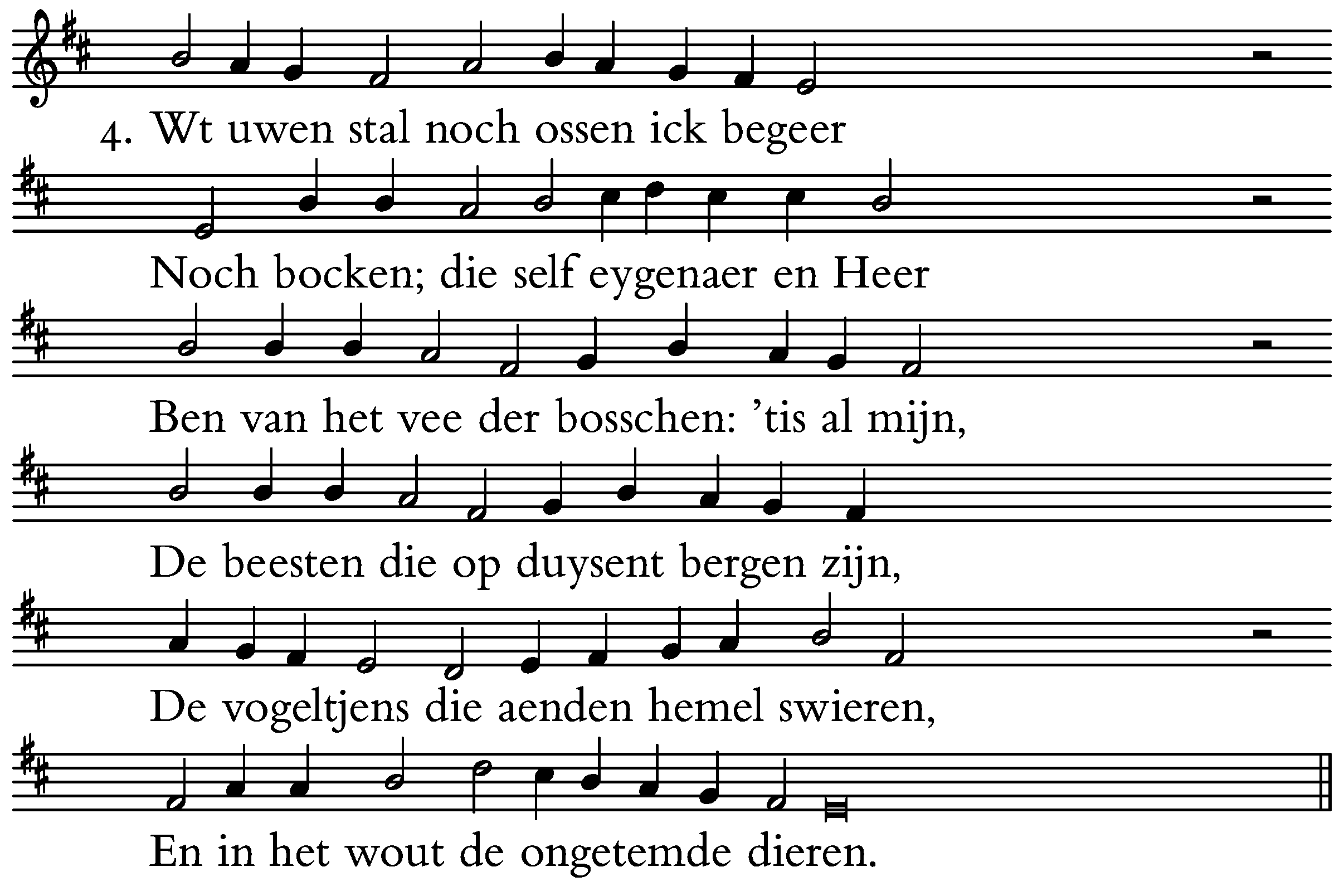 4. Wt uwen stal noch ossen ick begeer

Noch bocken; die self eygenaer en Heer

Ben van het vee der bosschen: 'tis al mijn,

De beesten die op duysent bergen zijn,

De vogeltjens die aenden hemel swieren,

En in het wout de ongetemde dieren.